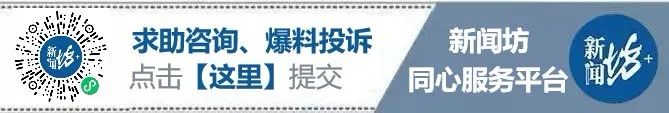 新闻坊+

求助咨询、爆料投诉
点击【这里】提交

新闻坊
同心服务平台

新闻坊+